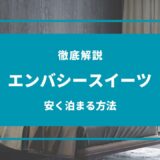 徹底解説

エンバシースイーツ

安く泊まる方法